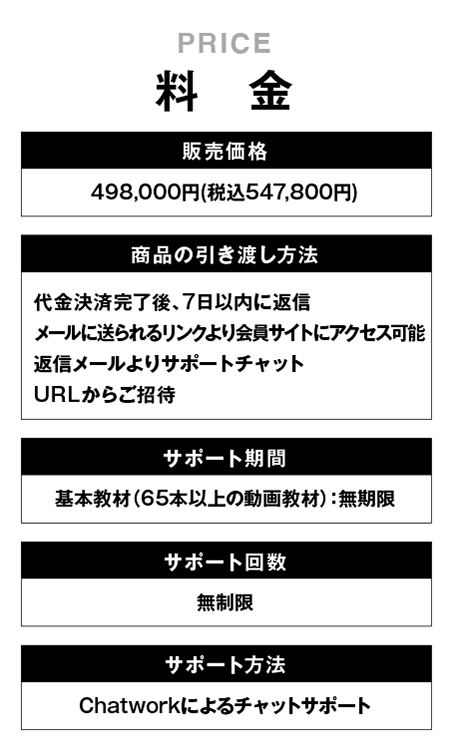 PRICE
料　金

販売価格

498,000円(税込547,800円)

商品の引き渡し方法

代金決済完了後、7日以内に返信
メールに送られるリンクより会員サイトにアクセス可能
返信メールよりサポートチャット
URLからご招待

サポート期間

基本教材（65本以上の動画教材）：無期限

サポート回数

無制限

サポート方法

Chatworkによるチャットサポート